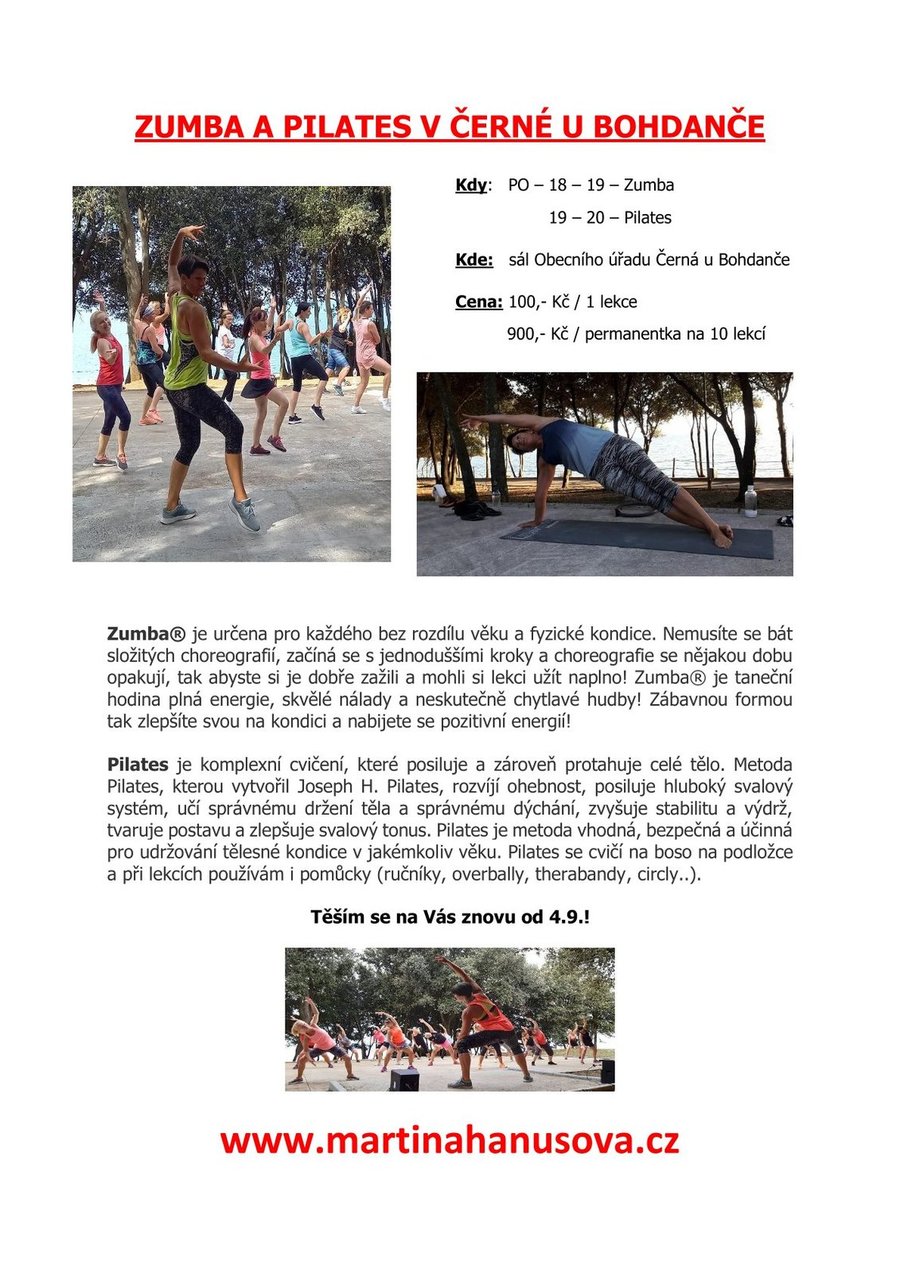 ZUMBA A PILATES V ČERNÉ U BOHDANČE

Kdy: PO – 18 – 19 – Zumba
19 – 20 – Pilates

Kde: sál Obecního úřadu Černá u Bohdanče

Cena: 100,- Kč / 1 lekce
900,- Kč / permanentka na 10 lekcí

Zumba® je určena pro každého bez rozdílu věku a fyzické kondice. Nemusíte se bát složitých choreografií, začíná se s jednoduššími kroky a choreografie se nějakou dobu opakují, tak abyste si je dobře zažili a mohli si lekci užít naplno! Zumba® je taneční hodina plná energie, skvělé nálady a neskutečně chytlavé hudby! Zábavnou formou tak zlepšíte svou na kondici a nabijete se pozitivní energií!

Pilates je komplexní cvičení, které posiluje a zároveň protahuje celé tělo. Metoda Pilates, kterou vytvořil Joseph H. Pilates, rozvíjí ohebnost, posiluje hluboký svalový systém, učí správnému držení těla a správnému dýchání, zvyšuje stabilitu a výdrž, tvaruje postavu a zlepšuje svalový tonus. Pilates je metoda vhodná, bezpečná a účinná pro udržování tělesné kondice v jakémkoliv věku. Pilates se cvičí na boso na podložce a při lekcích používám i pomůcky (ručníky, overbally, therabandy, circly..).

Těším se na Vás znovu od 4.9.!

www.martinahanusova.cz